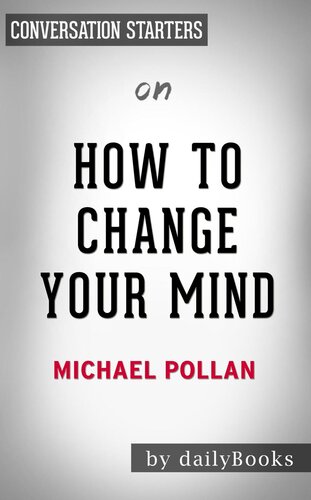 CONVERSATION STARTERS

on

HOW TO CHANGE YOUR MIND

MICHAEL POLLAN

by dailyBooks